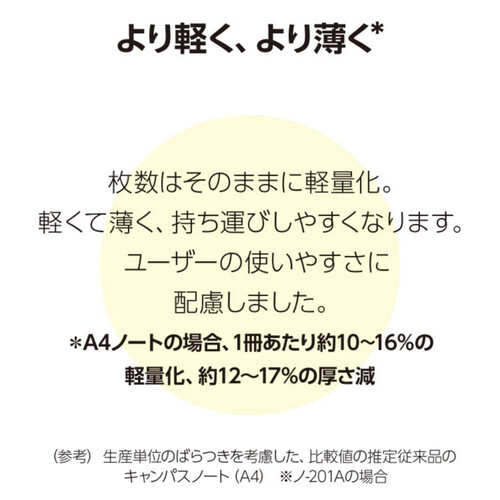 より軽く、より薄く*

枚数はそのままに軽量化。
軽くて薄く、持ち運びしやすくなります。
ユーザーの使いやすさに
配慮しました。

*A4ノートの場合、1冊あたり約10~16%の
軽量化、約12~17%の厚さ減

(参考) 生産単位のばらつきを考慮した、比較値の推定従来品の
キャンパスノート(A4) ※ノ-201Aの場合